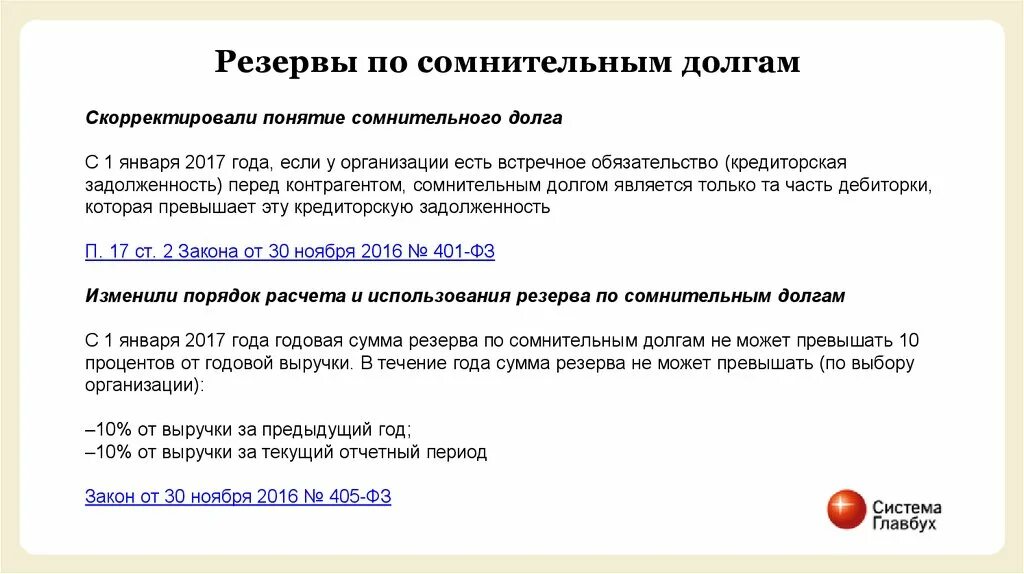 Резервы по сомнительным долгам

Скорректировали понятие сомнительного долга

С 1 января 2017 года, если у организации есть встречное обязательство (кредиторская задолженность) перед контрагентом, сомнительным долгом является только та часть дебиторки, которая превышает эту кредиторскую задолженность

П. 17 ст. 2 Закона от 30 ноября 2016 № 401-ФЗ

Изменили порядок расчета и использования резерва по сомнительным долгам

С 1 января 2017 года годовая сумма резерва по сомнительным долгам не может превышать 10 процентов от годовой выручки. В течение года сумма резерва не может превышать (по выбору организации):

–10% от выручки за предыдущий год;
–10% от выручки за текущий отчетный период

Закон от 30 ноября 2016 № 405-ФЗ

Система Главбух